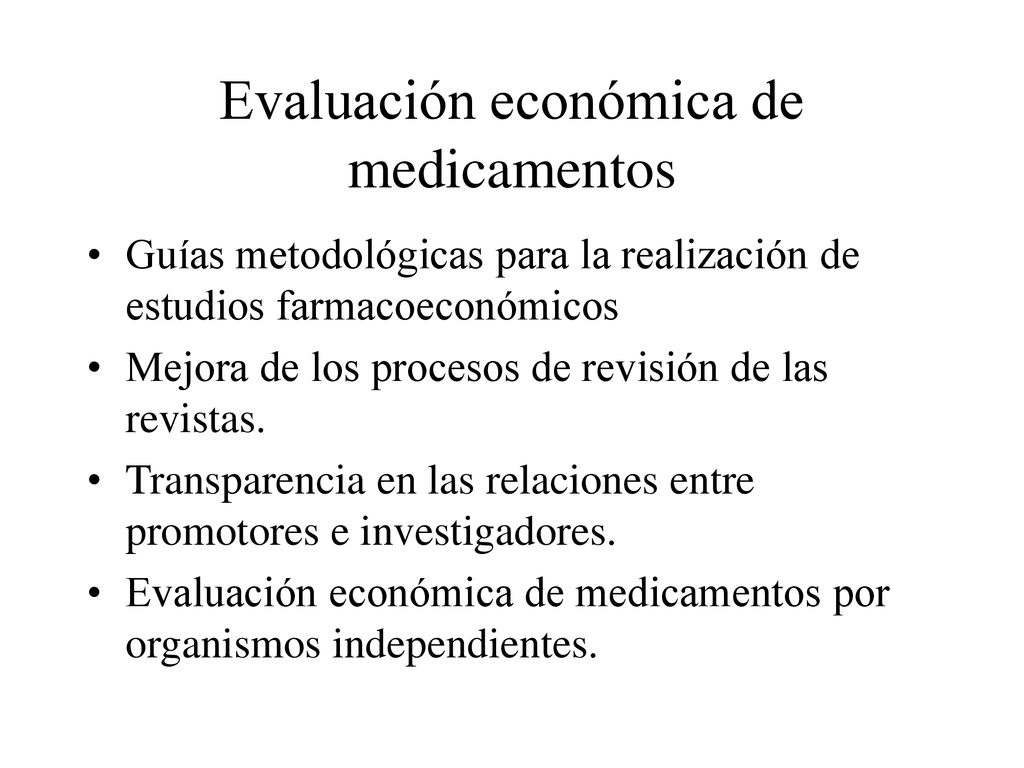 Evaluación económica de medicamentos

• Guías metodológicas para la realización de estudios farmacoeconómicos
• Mejora de los procesos de revisión de las revistas.
• Transparencia en las relaciones entre promotores e investigadores.
• Evaluación económica de medicamentos por organismos independientes.